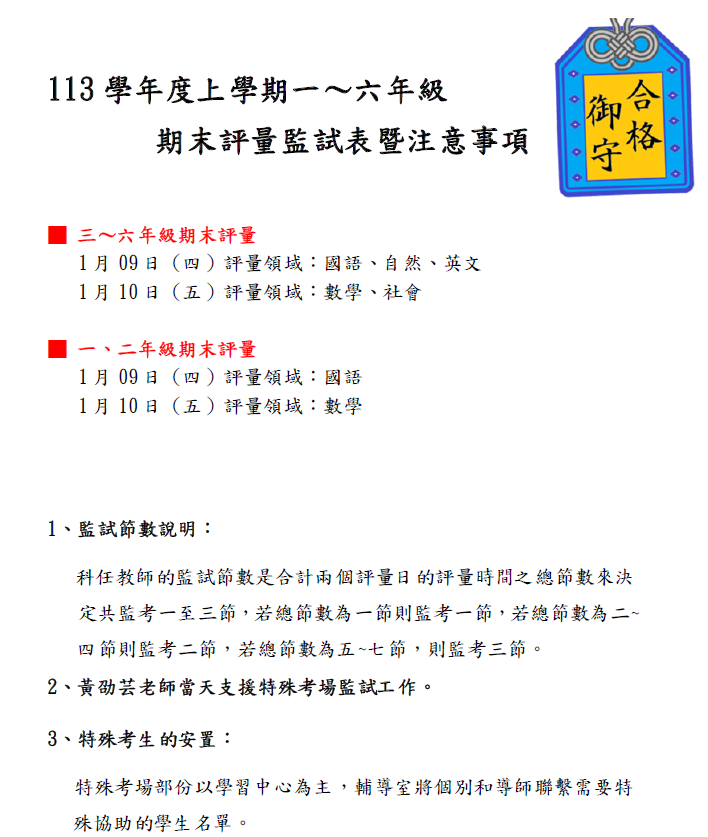 113 學年度上學期一～六年級

期末評量監試表暨注意事項

合格御守

■ 三～六年級期末評量
1 月 09 日（四）評量領域：國語、自然、英文
1 月 10 日（五）評量領域：數學、社會

■ 一、二年級期末評量
1 月 09 日（四）評量領域：國語
1 月 10 日（五）評量領域：數學

1、監試節數說明：

科任教師的監試節數是合計兩個評量日的評量時間之總節數來決定共監考一至三節，若總節數為一節則監考一節，若總節數為二~四節則監考二節，若總節數為五~七節，則監考三節。

2、黃劭芸老師當天支援特殊考場監試工作。

3、特殊考生的安置：

特殊考場部份以學習中心為主，輔導室將個別和導師聯繫需要特殊協助的學生名單。